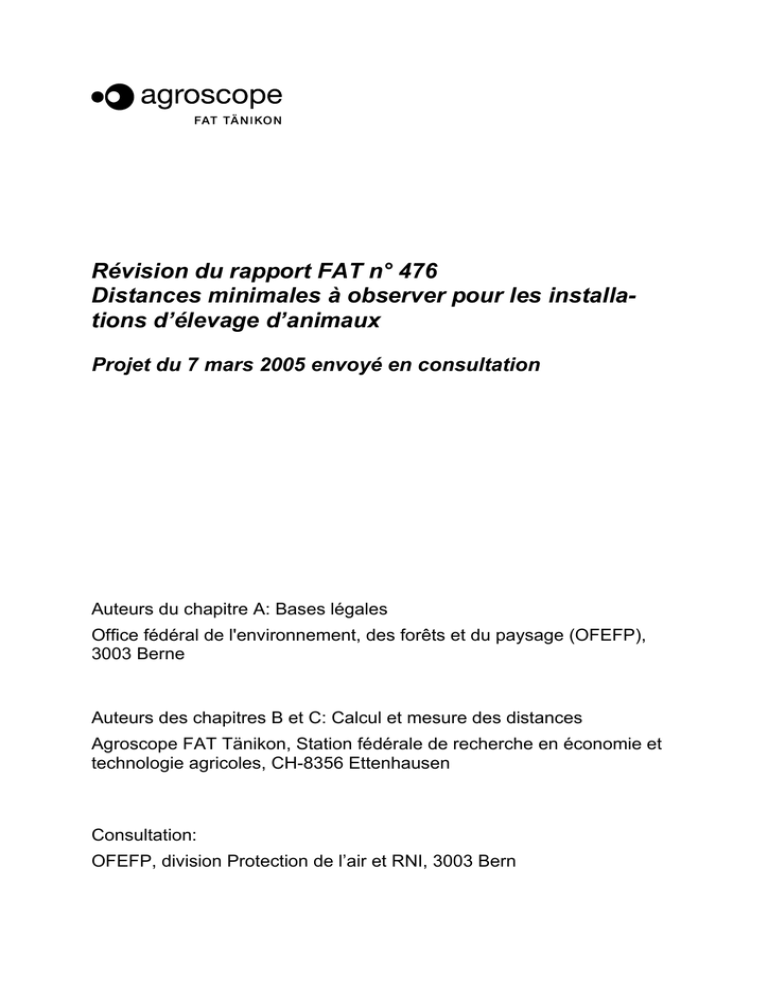 agroscope
FAT TÄNIKON

Révision du rapport FAT n° 476
Distances minimales à observer pour les installations d'élevage d'animaux

Projet du 7 mars 2005 envoyé en consultation

Auteurs du chapitre A: Bases légales

Office fédéral de l'environnement, des forêts et du paysage (OFEFP), 3003 Berne

Auteurs des chapitres B et C: Calcul et mesure des distances

Agroscope FAT Tänikon, Station fédérale de recherche en économie et technologie agricoles, CH-8356 Ettenhausen

Consultation:

OFEFP, division Protection de l'air et RNI, 3003 Bern